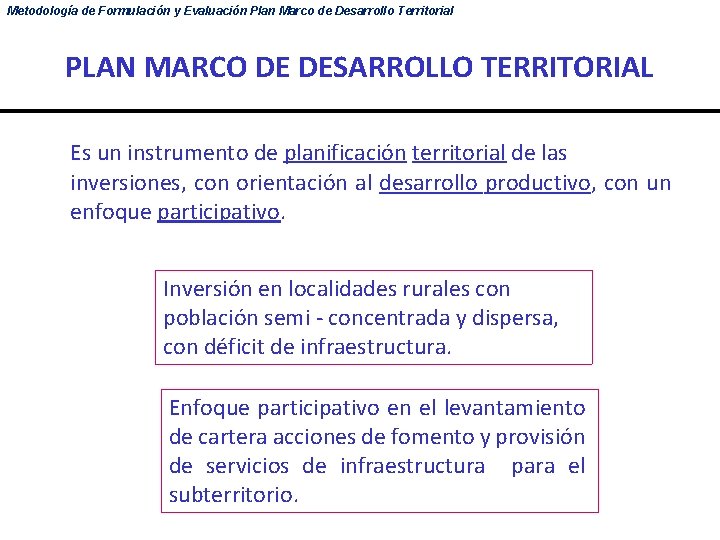 Metodología de Formulación y Evaluación Plan Marco de Desarrollo Territorial

PLAN MARCO DE DESARROLLO TERRITORIAL

Es un instrumento de planificación territorial de las inversiones, con orientación al desarrollo productivo, con un enfoque participativo.

Inversión en localidades rurales con población semi - concentrada y dispersa, con déficit de infraestructura.

Enfoque participativo en el levantamiento de cartera acciones de fomento y provisión de servicios de infraestructura para el subterritorio.